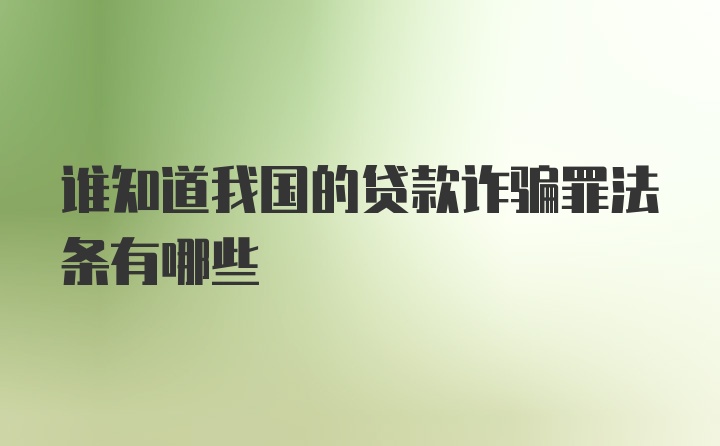 谁知道我国的贷款诈骗罪法条有哪些